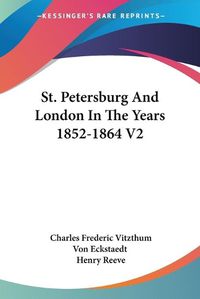 KESSINGER'S RARE REPRINTS

St. Petersburg And London In The Years 1852-1864 V2

Charles Frederic Vitzthum Von Eckstaedt
Henry Reeve